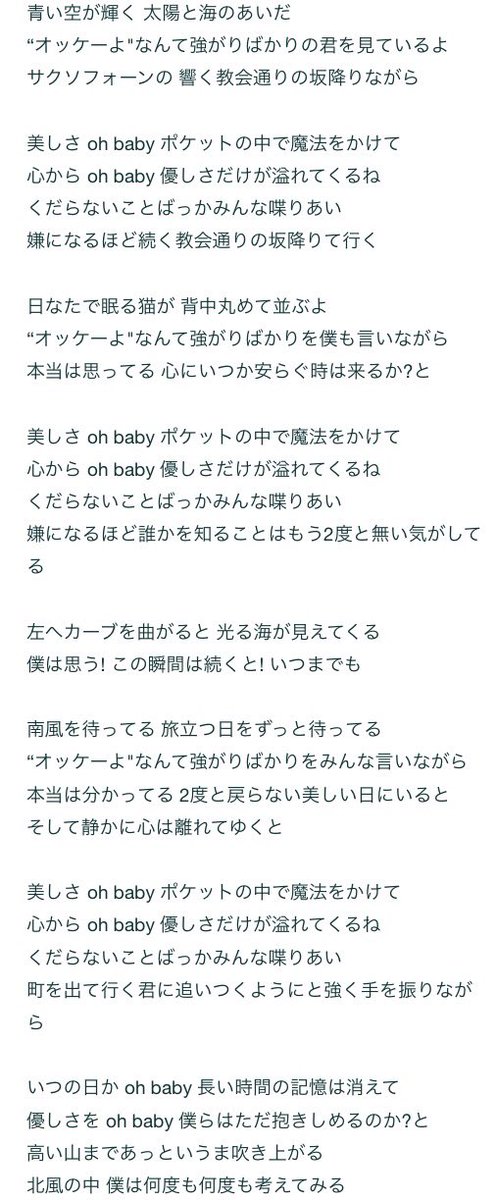 青い空が輝く 太陽と海のあいだ
“オッケーよ"なんて強がりばかりの君を見ているよ
サクソフォーンの 響く教会通りの坂降りながら

美しさ oh baby ポケットの中で魔法をかけて
心から oh baby 優しさだけが溢れてくるね
くだらないことばっかみんな喋りあい
嫌になるほど続く教会通りの坂降りて行く

日なたで眠る猫が 背中丸めて並ぶよ
“オッケーよ"なんて強がりばかりを僕も言いながら
本当は思ってる 心にいつか安らぐ時は来るか?と

美しさ oh baby ポケットの中で魔法をかけて
心から oh baby 優しさだけが溢れてくるね
くだらないことばっかみんな喋りあい
嫌になるほど誰かを知ることはもう2度と無い気がしてる

左へカーブを曲がると 光る海が見えてくる
僕は思う! この瞬間は続くと! いつまでも

南風を待ってる 旅立つ日をずっと待ってる
“オッケーよ"なんて強がりばかりをみんな言いながら
本当は分かってる 2度と戻らない美しい日にいると
そして静かに心は離れてゆくと

美しさ oh baby ポケットの中で魔法をかけて
心から oh baby 優しさだけが溢れてくるね
くだらないことばっかみんな喋りあい
町を出て行く君に追いつくようにと強く手を振りながら

いつの日か oh baby 長い時間の記憶は消えて
優しさを oh baby 僕らはただ抱きしめるのか?と
高い山まであっというま吹き上がる
北風の中 僕は何度も何度も考えてみる